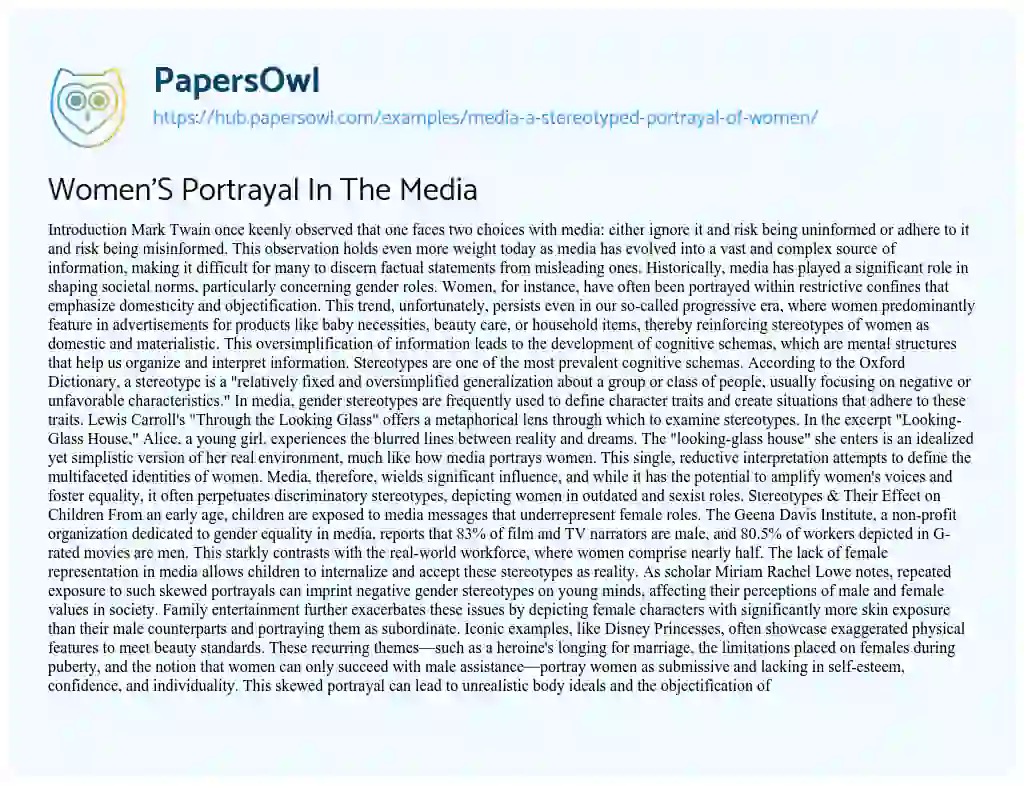 PapersOwl

https://hub.papersowl.com/examples/media-a-stereotyped-portrayal-of-women/

Women'S Portrayal In The Media

Introduction Mark Twain once keenly observed that one faces two choices with media: either ignore it and risk being uninformed or adhere to it and risk being misinformed. This observation holds even more weight today as media has evolved into a vast and complex source of information, making it difficult for many to discern factual statements from misleading ones. Historically, media has played a significant role in shaping societal norms, particularly concerning gender roles. Women, for instance, have often been portrayed within restrictive confines that emphasize domesticity and objectification. This trend, unfortunately, persists even in our so-called progressive era, where women predominantly feature in advertisements for products like baby necessities, beauty care, or household items, thereby reinforcing stereotypes of women as domestic and materialistic. This oversimplification of information leads to the development of cognitive schemas, which are mental structures that help us organize and interpret information. Stereotypes are one of the most prevalent cognitive schemas. According to the Oxford Dictionary, a stereotype is a "relatively fixed and oversimplified generalization about a group or class of people, usually focusing on negative or unfavorable characteristics." In media, gender stereotypes are frequently used to define character traits and create situations that adhere to these traits. Lewis Carroll's "Through the Looking Glass" offers a metaphorical lens through which to examine stereotypes. In the excerpt "Looking-Glass House," Alice, a young girl, experiences the blurred lines between reality and dreams. The "looking-glass house" she enters is an idealized yet simplistic version of her real environment, much like how media portrays women. This single, reductive interpretation attempts to define the multifaceted identities of women. Media, therefore, wields significant influence, and while it has the potential to amplify women's voices and foster equality, it often perpetuates discriminatory stereotypes, depicting women in outdated and sexist roles. Stereotypes & Their Effect on Children From an early age, children are exposed to media messages that underrepresent female roles. The Geena Davis Institute, a non-profit organization dedicated to gender equality in media, reports that 83% of film and TV narrators are male, and 80.5% of workers depicted in G-rated movies are men. This starkly contrasts with the real-world workforce, where women comprise nearly half. The lack of female representation in media allows children to internalize and accept these stereotypes as reality. As scholar Miriam Rachel Lowe notes, repeated exposure to such skewed portrayals can imprint negative gender stereotypes on young minds, affecting their perceptions of male and female values in society. Family entertainment further exacerbates these issues by depicting female characters with significantly more skin exposure than their male counterparts and portraying them as subordinate. Iconic examples, like Disney Princesses, often showcase exaggerated physical features to meet beauty standards. These recurring themes—such as a heroine's longing for marriage, the limitations placed on females during puberty, and the notion that women can only succeed with male assistance—portray women as submissive and lacking in self-esteem, confidence, and individuality. This skewed portrayal can lead to unrealistic body ideals and the objectification of